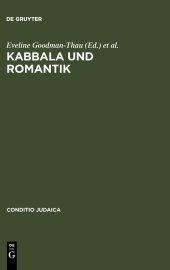 DE GRUYTER

Eveline Goodman-Thau (Ed.) et al.

KABBALA UND ROMANTIK

CONDITIO JUDAICA

DE
G